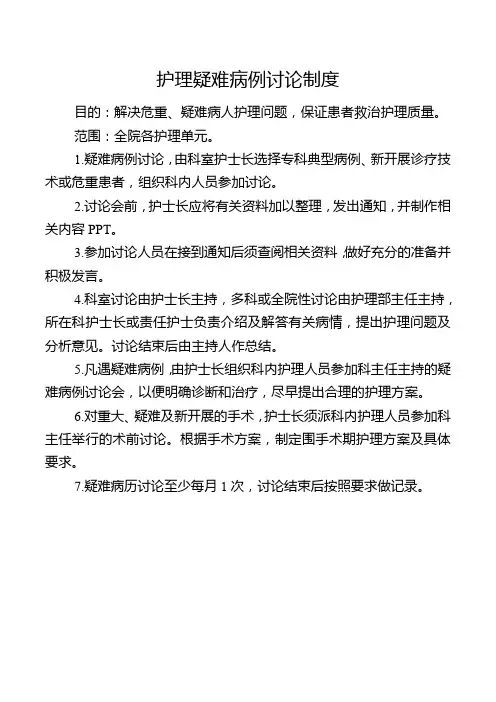 护理疑难病例讨论制度

目的：解决危重、疑难病人护理问题，保证患者救治护理质量。

范围：全院各护理单元。

1.疑难病例讨论，由科室护士长选择专科典型病例、新开展诊疗技术或危重患者，组织科内人员参加讨论。

2.讨论会前，护士长应将有关资料加以整理，发出通知，并制作相关内容 PPT。

3.参加讨论人员在接到通知后须查阅相关资料，做好充分的准备并积极发言。

4.科室讨论由护士长主持，多科或全院性讨论由护理部主任主持，所在科护士长或责任护士负责介绍及解答有关病情，提出护理问题及分析意见。讨论结束后由主持人作总结。

5.凡遇疑难病例，由护士长组织科内护理人员参加科主任主持的疑难病例讨论会，以便明确诊断和治疗，尽早提出合理的护理方案。

6.对重大、疑难及新开展的手术，护士长须派科内护理人员参加科主任举行的术前讨论。根据手术方案，制定围手术期护理方案及具体要求。

7.疑难病历讨论至少每月 1 次，讨论结束后按照要求做记录。